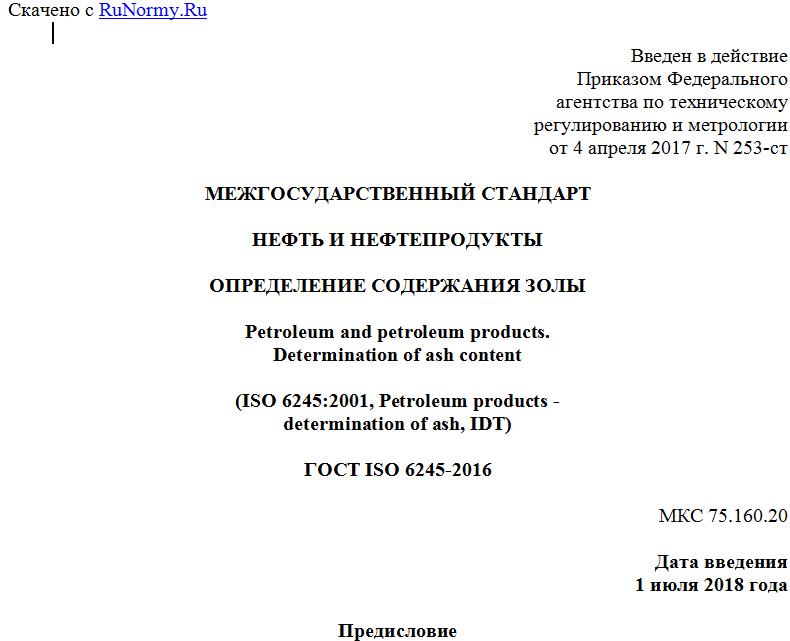 Скачено с RuNormy.Ru

Введен в действие
Приказом Федерального
агентства по техническому
регулированию и метрологии
от 4 апреля 2017 г. N 253-ст

МЕЖГОСУДАРСТВЕННЫЙ СТАНДАРТ

НЕФТЬ И НЕФТЕПРОДУКТЫ

ОПРЕДЕЛЕНИЕ СОДЕРЖАНИЯ ЗОЛЫ

Petroleum and petroleum products.
Determination of ash content

(ISO 6245:2001, Petroleum products -
determination of ash, IDT)

ГОСТ ISO 6245-2016

МКС 75.160.20

Дата введения
1 июля 2018 года

Предисловие